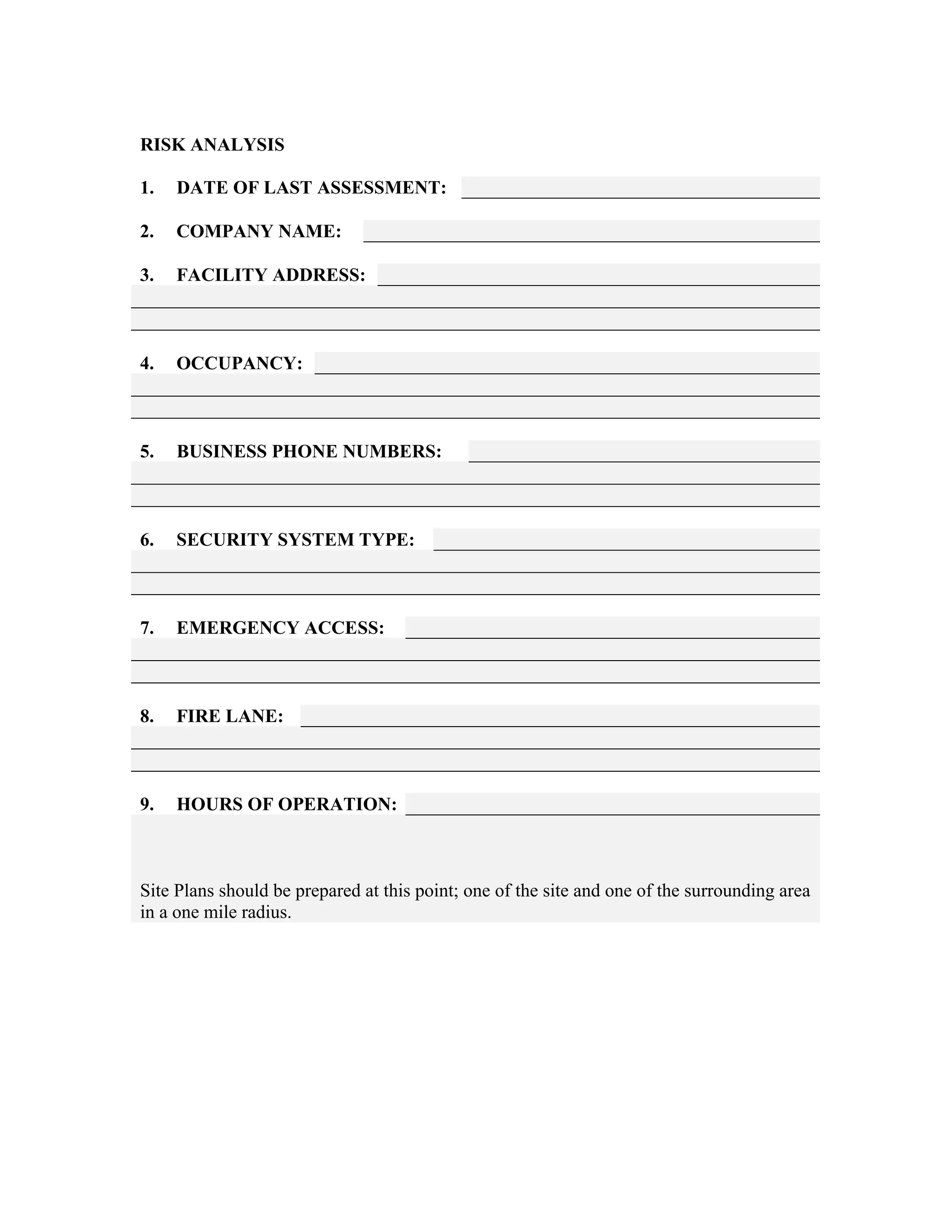 RISK ANALYSIS

1. DATE OF LAST ASSESSMENT:

2. COMPANY NAME:

3. FACILITY ADDRESS:

4. OCCUPANCY:

5. BUSINESS PHONE NUMBERS:

6. SECURITY SYSTEM TYPE:

7. EMERGENCY ACCESS:

8. FIRE LANE:

9. HOURS OF OPERATION:

Site Plans should be prepared at this point; one of the site and one of the surrounding area in a one mile radius.